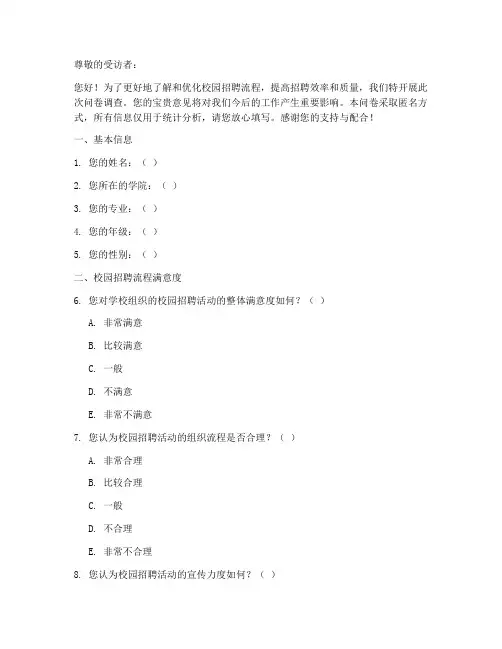 尊敬的受访者：

您好！为了更好地了解和优化校园招聘流程，提高招聘效率和质量，我们特开展此次问卷调查。您的宝贵意见将对我们今后的工作产生重要影响。本问卷采取匿名方式，所有信息仅用于统计分析，请您放心填写。感谢您的支持与配合！

一、基本信息

1. 您的姓名：（ ）

2. 您所在的学院：（ ）

3. 您的专业：（ ）

4. 您的年级：（ ）

5. 您的性别：（ ）

二、校园招聘流程满意度

6. 您对学校组织的校园招聘活动的整体满意度如何？（ ）

A. 非常满意

B. 比较满意

C. 一般

D. 不满意

E. 非常不满意

7. 您认为校园招聘活动的组织流程是否合理？（ ）

A. 非常合理

B. 比较合理

C. 一般

D. 不合理

E. 非常不合理

8. 您认为校园招聘活动的宣传力度如何？（ ）